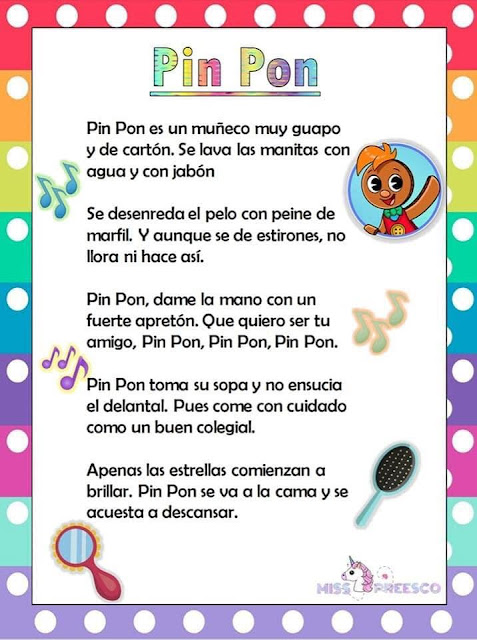 Pin Pon

Pin Pon es un muñeco muy guapo y de cartón. Se lava las manitas con agua y con jabón

Se desenreda el pelo con peine de marfil. Y aunque se de estirones, no llora ni hace así.

Pin Pon, dame la mano con un fuerte apretón. Que quiero ser tu amigo, Pin Pon, Pin Pon, Pin Pon.

Pin Pon toma su sopa y no ensucia el delantal. Pues come con cuidado como un buen colegial.

Apenas las estrellas comienzan a brillar. Pin Pon se va a la cama y se acuesta a descansar.

MISS PREESCO